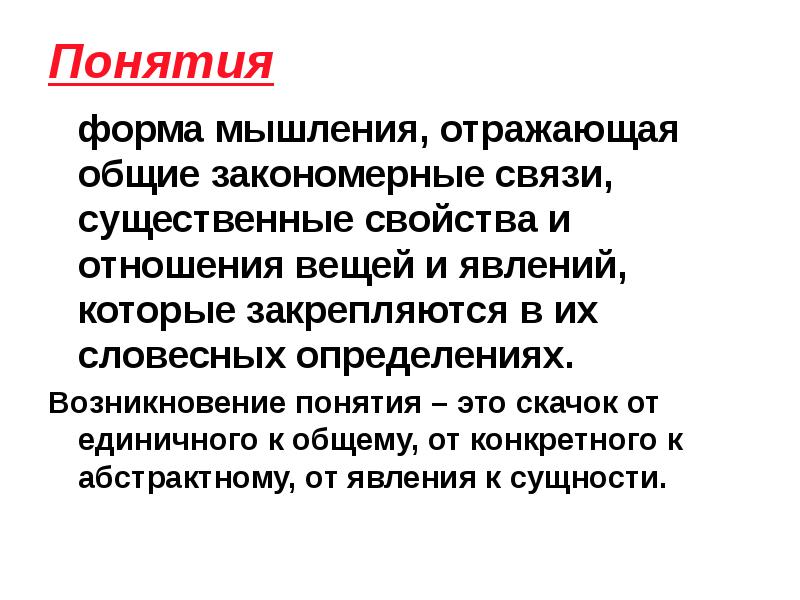 Понятия

форма мышления, отражающая общие закономерные связи, существенные свойства и отношения вещей и явлений, которые закрепляются в их словесных определениях.

Возникновение понятия – это скачок от единичного к общему, от конкретного к абстрактному, от явления к сущности.